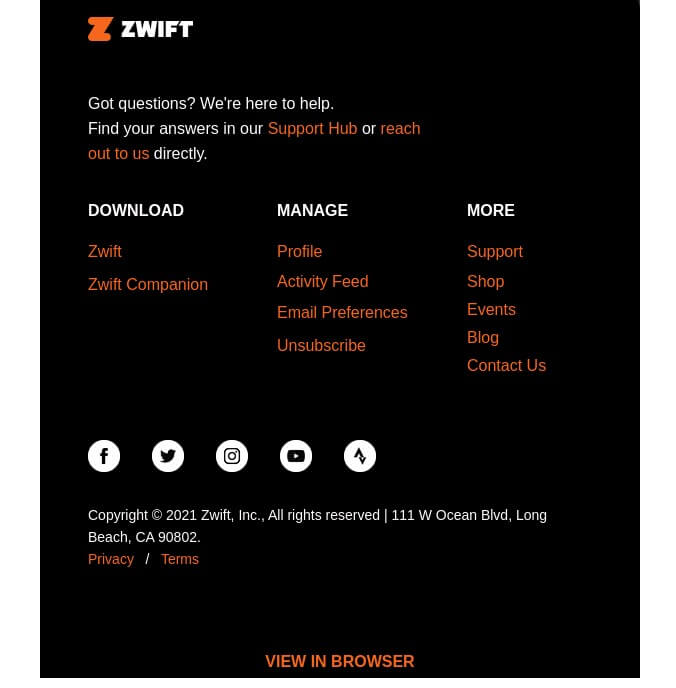 ZWIFT

Got questions? We're here to help.
Find your answers in our Support Hub or reach out to us directly.

DOWNLOAD

Zwift

Zwift Companion

MANAGE

Profile

Activity Feed

Email Preferences

Unsubscribe

MORE

Support

Shop

Events

Blog

Contact Us

Copyright © 2021 Zwift, Inc., All rights reserved | 111 W Ocean Blvd, Long Beach, CA 90802.
Privacy / Terms

VIEW IN BROWSER